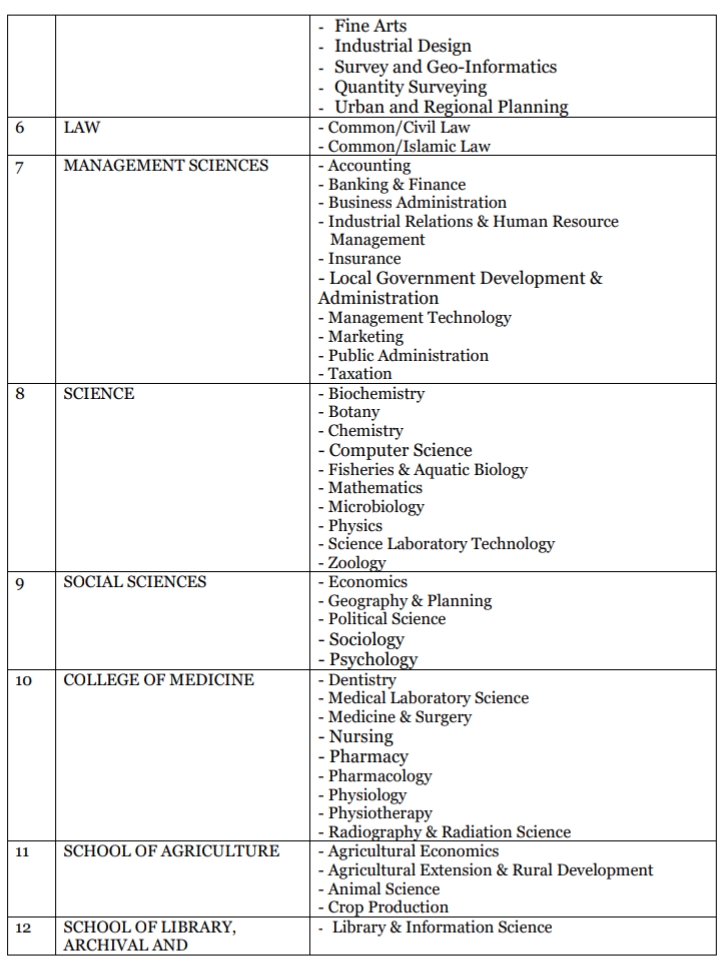 | | | |
|---|---|---|
| | | - Fine Arts<br>- Industrial Design<br>- Survey and Geo-Informatics<br>- Quantity Surveying<br>- Urban and Regional Planning |
| 6 | LAW | - Common/Civil Law<br>- Common/Islamic Law |
| 7 | MANAGEMENT SCIENCES | - Accounting<br>- Banking & Finance<br>- Business Administration<br>- Industrial Relations & Human Resource Management<br>- Insurance<br>- Local Government Development & Administration<br>- Management Technology<br>- Marketing<br>- Public Administration<br>- Taxation |
| 8 | SCIENCE | - Biochemistry<br>- Botany<br>- Chemistry<br>- Computer Science<br>- Fisheries & Aquatic Biology<br>- Mathematics<br>- Microbiology<br>- Physics<br>- Science Laboratory Technology<br>- Zoology |
| 9 | SOCIAL SCIENCES | - Economics<br>- Geography & Planning<br>- Political Science<br>- Sociology<br>- Psychology |
| 10 | COLLEGE OF MEDICINE | - Dentistry<br>- Medical Laboratory Science<br>- Medicine & Surgery<br>- Nursing<br>- Pharmacy<br>- Pharmacology<br>- Physiology<br>- Physiotherapy<br>- Radiography & Radiation Science |
| 11 | SCHOOL OF AGRICULTURE | - Agricultural Economics<br>- Agricultural Extension & Rural Development<br>- Animal Science<br>- Crop Production |
| 12 | SCHOOL OF LIBRARY, ARCHIVAL AND | - Library & Information Science |